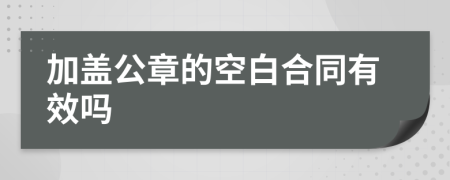 加盖公章的空白合同有效吗